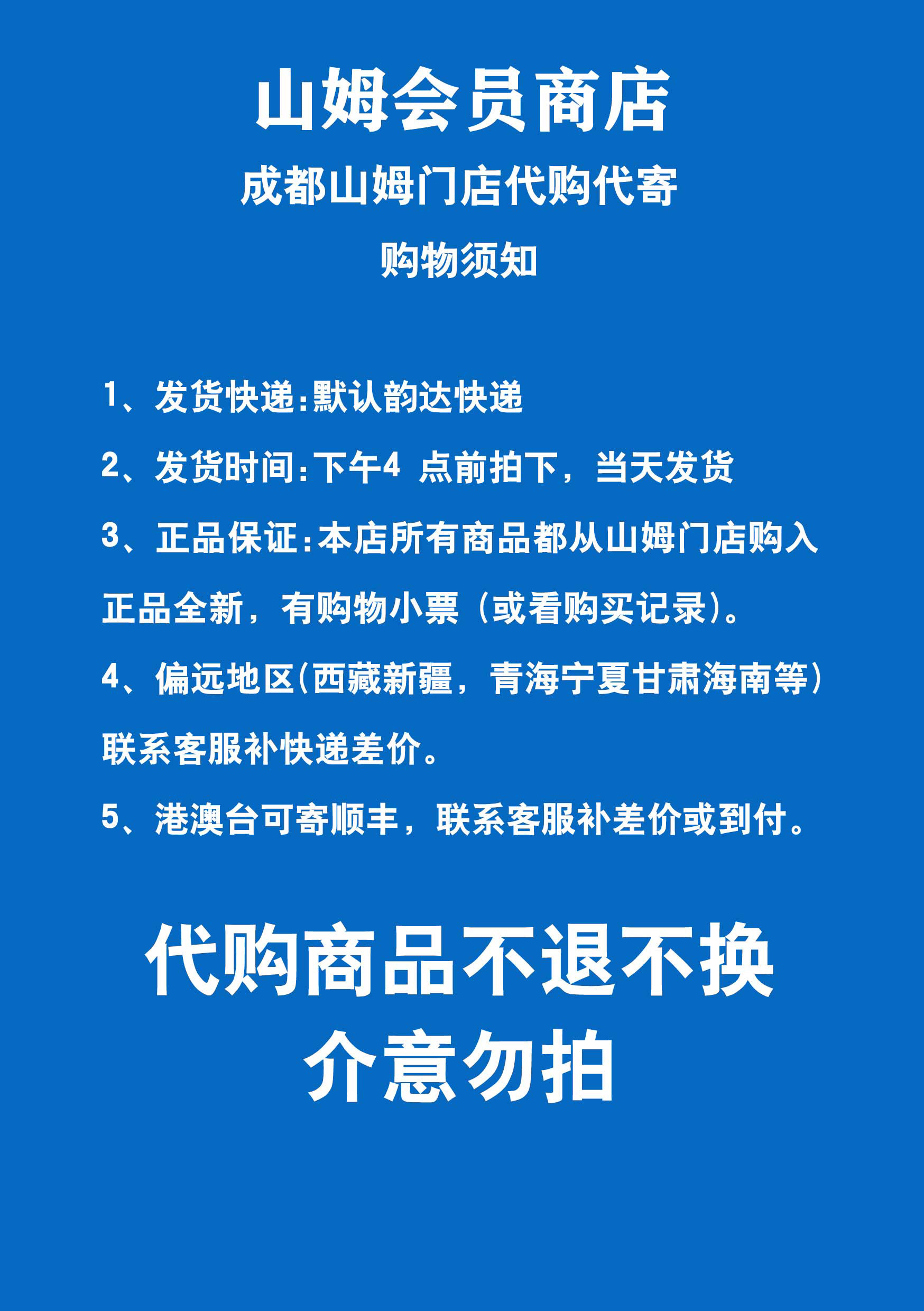 山姆会员商店

成都山姆门店代购代寄

购物须知

1、发货快递:默认韵达快递

2、发货时间:下午4点前拍下，当天发货

3、正品保证:本店所有商品都从山姆门店购入正品全新，有购物小票（或看购买记录）。

4、偏远地区(西藏新疆，青海宁夏甘肃海南等）联系客服补快递差价。

5、港澳台可寄顺丰，联系客服补差价或到付。

代购商品不退不换
介意勿拍